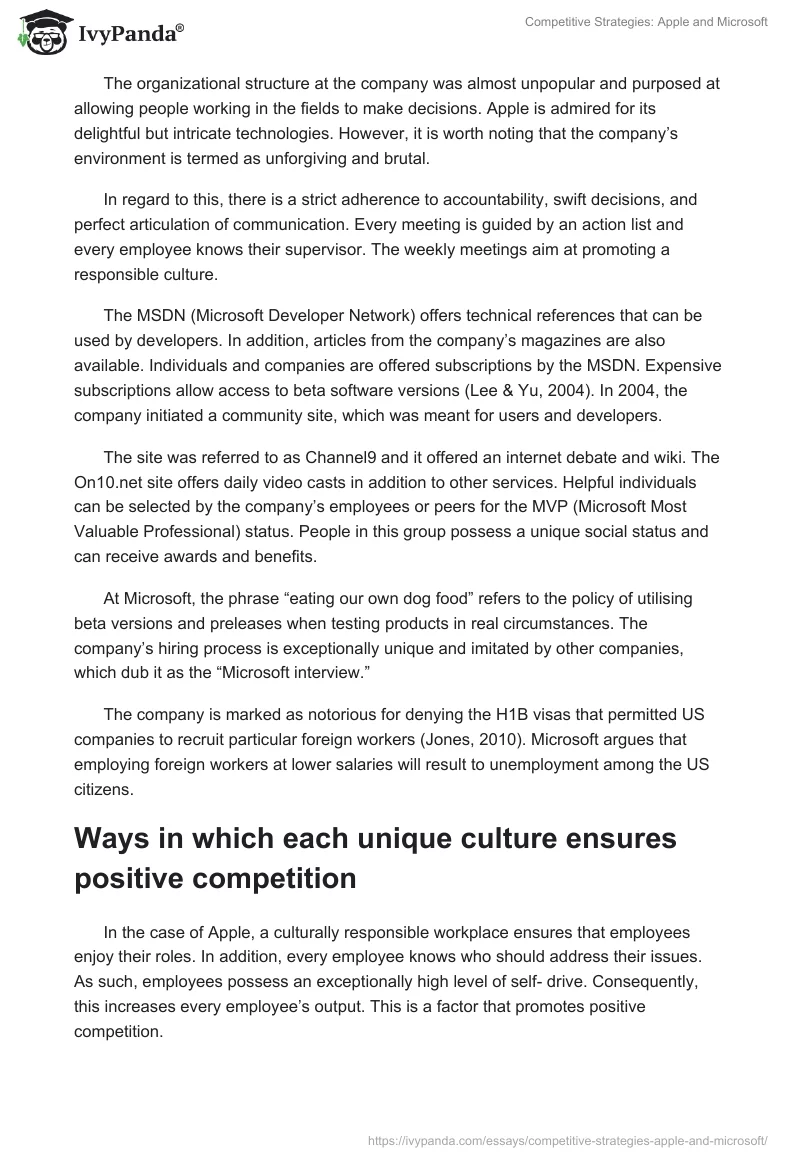 IvyPanda®

Competitive Strategies: Apple and Microsoft

The organizational structure at the company was almost unpopular and purposed at allowing people working in the fields to make decisions. Apple is admired for its delightful but intricate technologies. However, it is worth noting that the company's environment is termed as unforgiving and brutal.

In regard to this, there is a strict adherence to accountability, swift decisions, and perfect articulation of communication. Every meeting is guided by an action list and every employee knows their supervisor. The weekly meetings aim at promoting a responsible culture.

The MSDN (Microsoft Developer Network) offers technical references that can be used by developers. In addition, articles from the company's magazines are also available. Individuals and companies are offered subscriptions by the MSDN. Expensive subscriptions allow access to beta software versions (Lee & Yu, 2004). In 2004, the company initiated a community site, which was meant for users and developers.

The site was referred to as Channel9 and it offered an internet debate and wiki. The On10.net site offers daily video casts in addition to other services. Helpful individuals can be selected by the company's employees or peers for the MVP (Microsoft Most Valuable Professional) status. People in this group possess a unique social status and can receive awards and benefits.

At Microsoft, the phrase "eating our own dog food" refers to the policy of utilising beta versions and preleases when testing products in real circumstances. The company's hiring process is exceptionally unique and imitated by other companies, which dub it as the "Microsoft interview."

The company is marked as notorious for denying the H1B visas that permitted US companies to recruit particular foreign workers (Jones, 2010). Microsoft argues that employing foreign workers at lower salaries will result to unemployment among the US citizens.

Ways in which each unique culture ensures positive competition

In the case of Apple, a culturally responsible workplace ensures that employees enjoy their roles. In addition, every employee knows who should address their issues. As such, employees possess an exceptionally high level of self- drive. Consequently, this increases every employee's output. This is a factor that promotes positive competition.

https://ivypanda.com/essays/competitive-strategies-apple-and-microsoft/